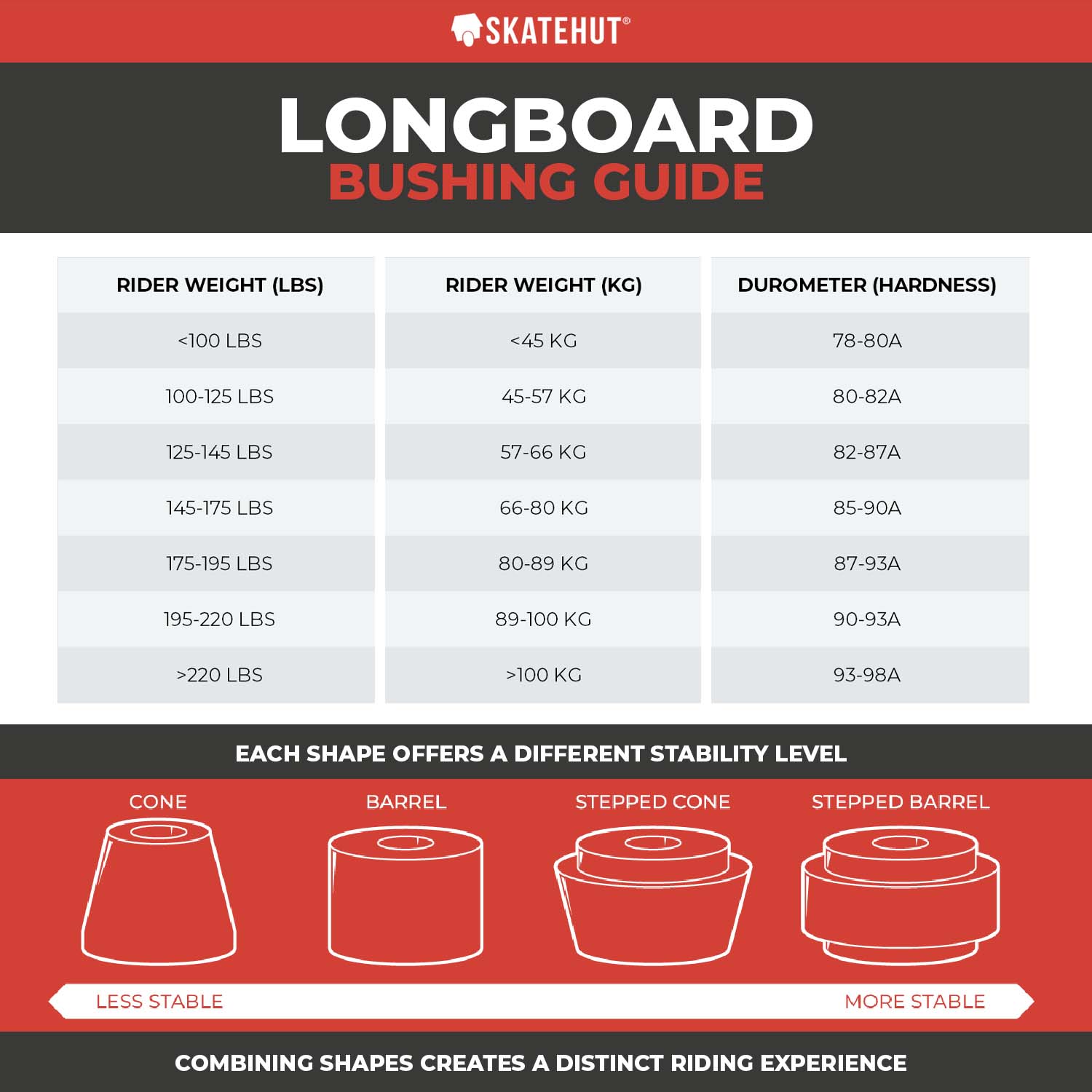 SKATEHUT®

LONGBOARD
BUSHING GUIDE

| RIDER WEIGHT (LBS) | RIDER WEIGHT (KG) | DUROMETER (HARDNESS) |
|---|---|---|
| <100 LBS | <45 KG | 78-80A |
| 100-125 LBS | 45-57 KG | 80-82A |
| 125-145 LBS | 57-66 KG | 82-87A |
| 145-175 LBS | 66-80 KG | 85-90A |
| 175-195 LBS | 80-89 KG | 87-93A |
| 195-220 LBS | 89-100 KG | 90-93A |
| >220 LBS | >100 KG | 93-98A |

EACH SHAPE OFFERS A DIFFERENT STABILITY LEVEL

CONE

BARREL

STEPPED CONE

STEPPED BARREL

LESS STABLE

MORE STABLE

COMBINING SHAPES CREATES A DISTINCT RIDING EXPERIENCE